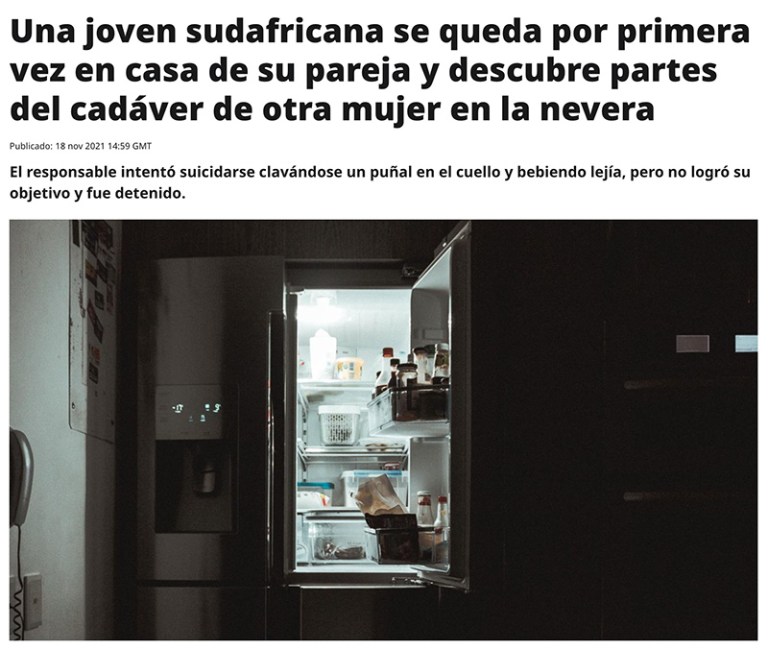 Una joven sudafricana se queda por primera vez en casa de su pareja y descubre partes del cadáver de otra mujer en la nevera

Publicado: 18 nov 2021 14:59 GMT

El responsable intentó suicidarse clavándose un puñal en el cuello y bebiendo lejía, pero no logró su objetivo y fue detenido.